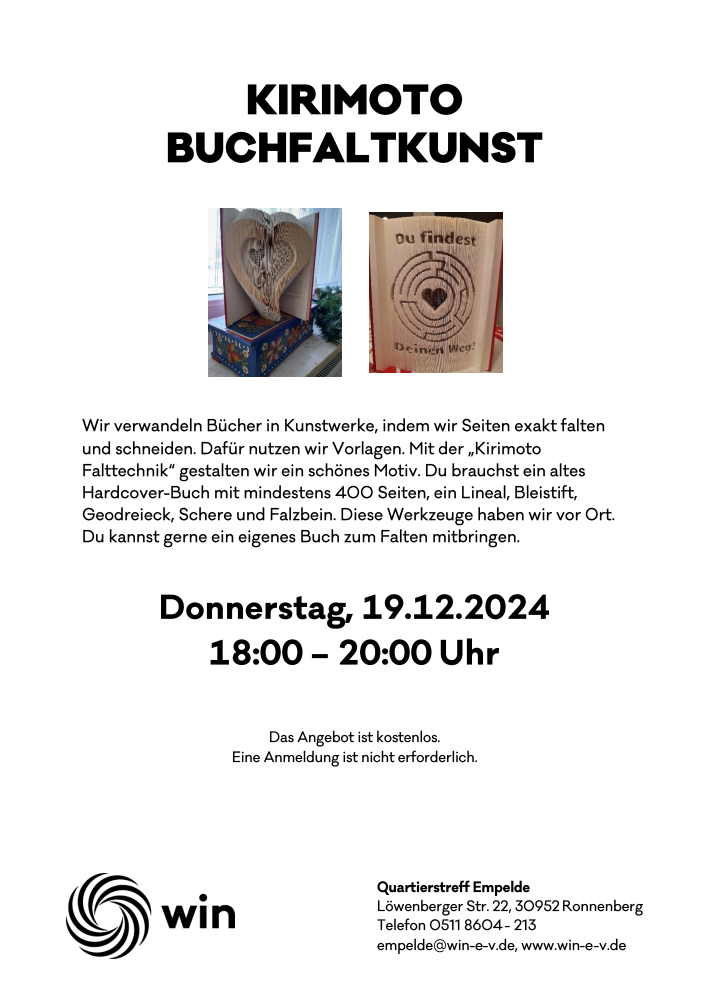 KIRIMOTO
BUCHFALTKUNST

Du findest

Deinen Weg!

Wir verwandeln Bücher in Kunstwerke, indem wir Seiten exakt falten und schneiden. Dafür nutzen wir Vorlagen. Mit der „Kirimoto Falttechnik" gestalten wir ein schönes Motiv. Du brauchst ein altes Hardcover-Buch mit mindestens 400 Seiten, ein Lineal, Bleistift, Geodreieck, Schere und Falzbein. Diese Werkzeuge haben wir vor Ort. Du kannst gerne ein eigenes Buch zum Falten mitbringen.

Donnerstag, 19.12.2024
18:00 – 20:00 Uhr

Das Angebot ist kostenlos.
Eine Anmeldung ist nicht erforderlich.

win

Quartierstreff Empelde
Löwenberger Str. 22, 30952 Ronnenberg
Telefon 0511 8604 - 213
empelde@win-e-v.de, www.win-e-v.de